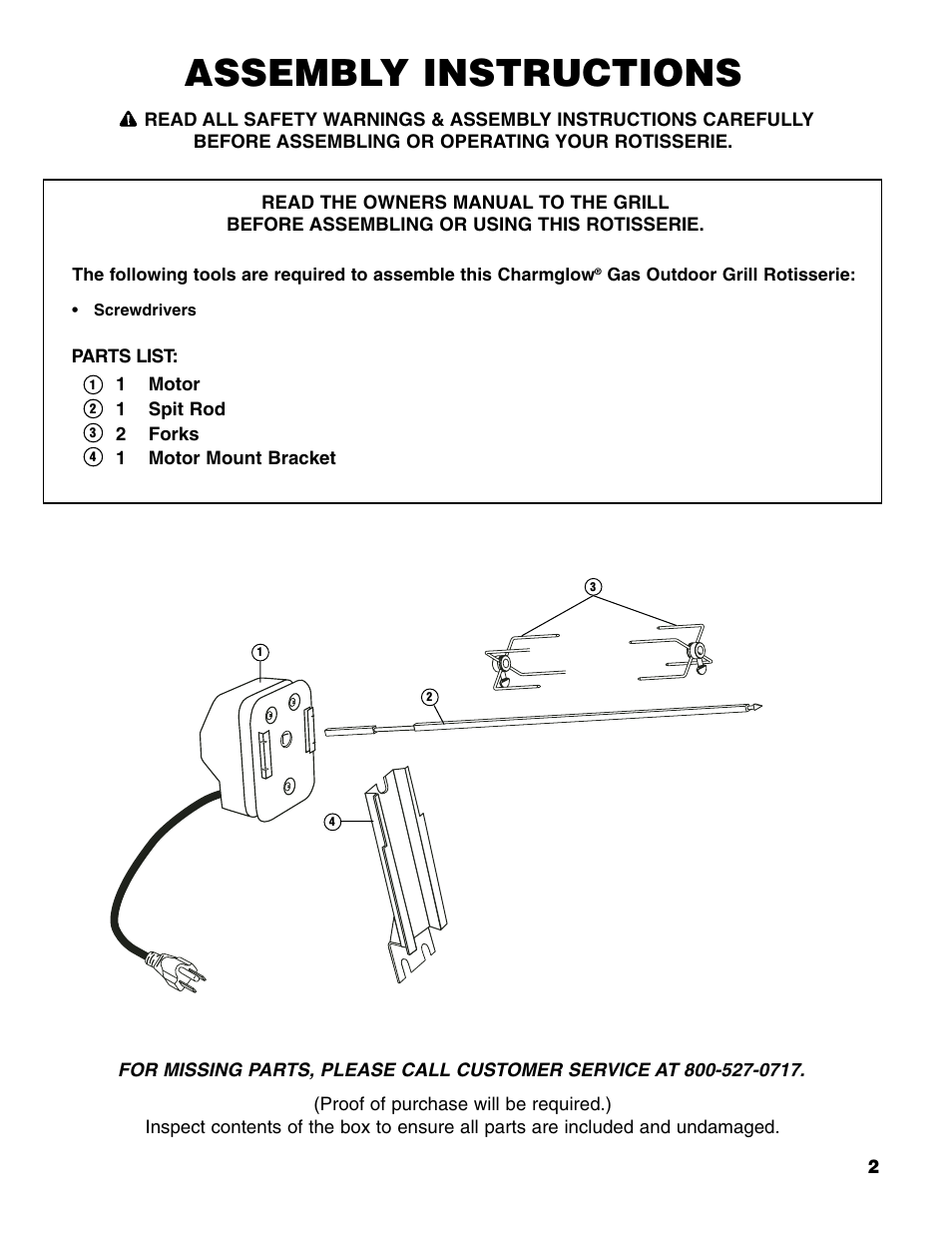 ASSEMBLY INSTRUCTIONS

READ ALL SAFETY WARNINGS & ASSEMBLY INSTRUCTIONS CAREFULLY BEFORE ASSEMBLING OR OPERATING YOUR ROTISSERIE.

READ THE OWNERS MANUAL TO THE GRILL BEFORE ASSEMBLING OR USING THIS ROTISSERIE.

The following tools are required to assemble this Charmglow® Gas Outdoor Grill Rotisserie:

• Screwdrivers

PARTS LIST:
1 1 Motor
2 1 Spit Rod
3 2 Forks
4 1 Motor Mount Bracket

3
1
2
4

FOR MISSING PARTS, PLEASE CALL CUSTOMER SERVICE AT 800-527-0717.

(Proof of purchase will be required.)
Inspect contents of the box to ensure all parts are included and undamaged.

2